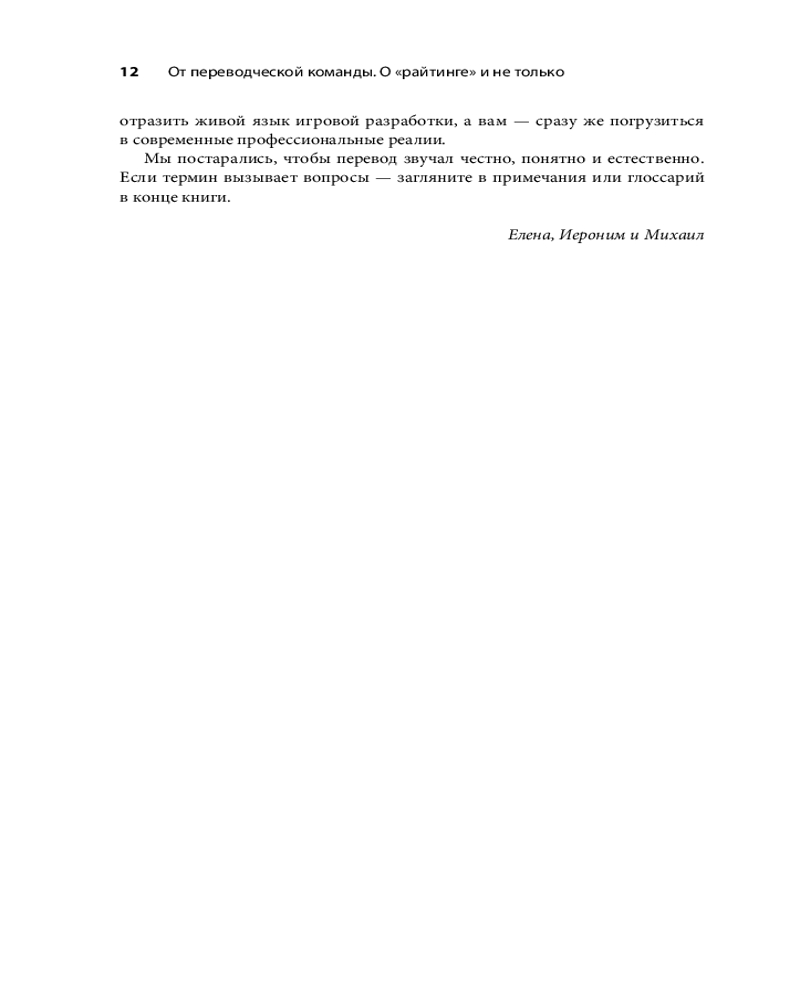 12 От переводческой команды. О «райтинге» и не только

отразить живой язык игровой разработки, а вам — сразу же погрузиться в современные профессиональные реалии.

Мы постарались, чтобы перевод звучал честно, понятно и естественно. Если термин вызывает вопросы — загляните в примечания или глоссарий в конце книги.

Елена, Иероним и Михаил